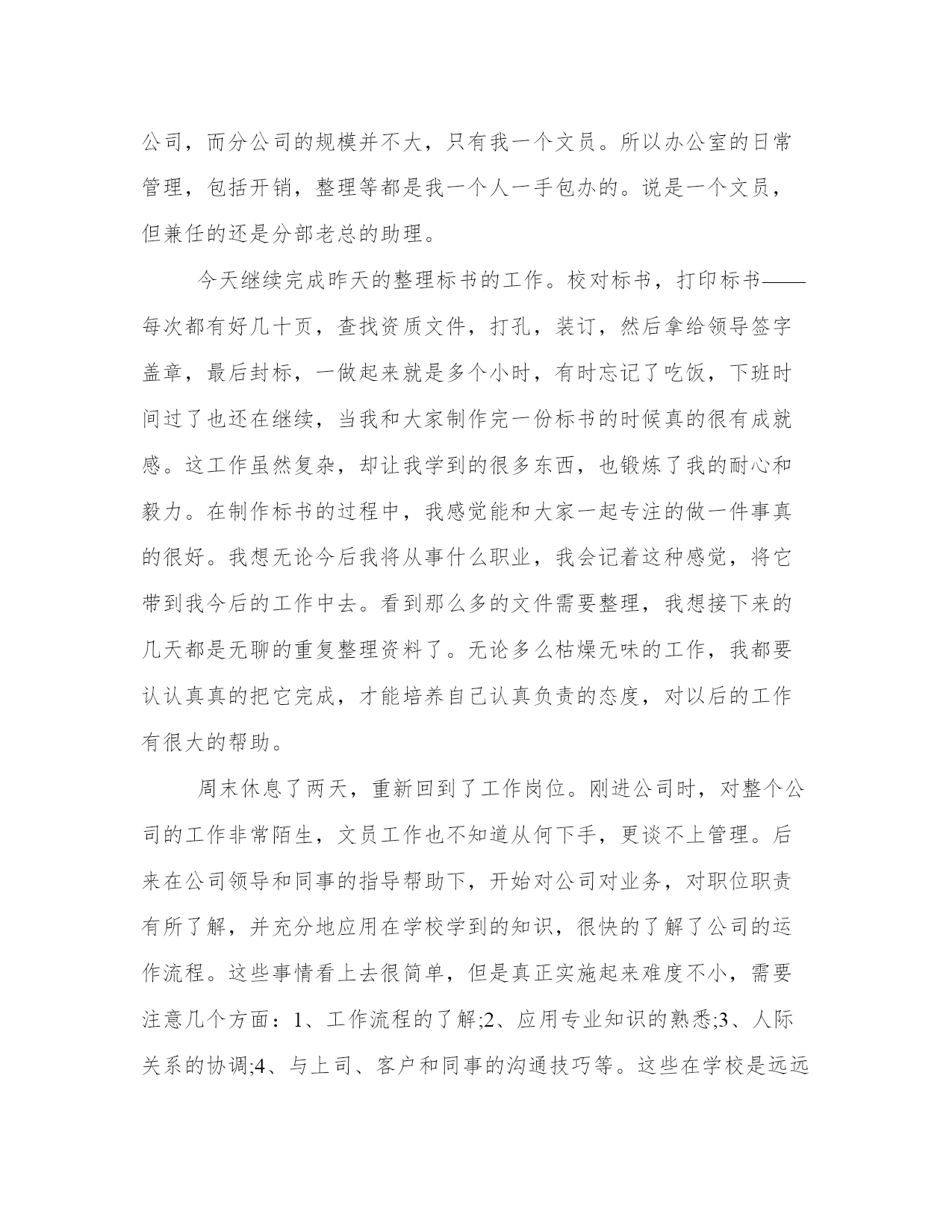 公司，而分公司的规模并不大，只有我一个文员。所以办公室的日常管理，包括开销，整理等都是我一个人一手包办的。说是一个文员，但兼任的还是分部老总的助理。

今天继续完成昨天的整理标书的工作。校对标书，打印标书——每次都有好几十页，查找资质文件，打孔，装订，然后拿给领导签字盖章，最后封标，一做起来就是多个小时，有时忘记了吃饭，下班时间过了也还在继续，当我和大家制作完一份标书的时候真的很有成就感。这工作虽然复杂，却让我学到的很多东西，也锻炼了我的耐心和毅力。在制作标书的过程中，我感觉能和大家一起专注的做一件事真的很好。我想无论今后我将从事什么职业，我会记着这种感觉，将它带到我今后的工作中去。看到那么多的文件需要整理，我想接下来的几天都是无聊的重复整理资料了。无论多么枯燥无味的工作，我都要认认真真的把它完成，才能培养自己认真负责的态度，对以后的工作有很大的帮助。

周末休息了两天，重新回到了工作岗位。刚进公司时，对整个公司的工作非常陌生，文员工作也不知道从何下手，更谈不上管理。后来在公司领导和同事的指导帮助下，开始对公司对业务，对职位职责有所了解，并充分地应用在学校学到的知识，很快的了解了公司的运作流程。这些事情看上去很简单，但是真正实施起来难度不小，需要注意几个方面：1、工作流程的了解;2、应用专业知识的熟悉;3、人际关系的协调;4、与上司、客户和同事的沟通技巧等。这些在学校是远远